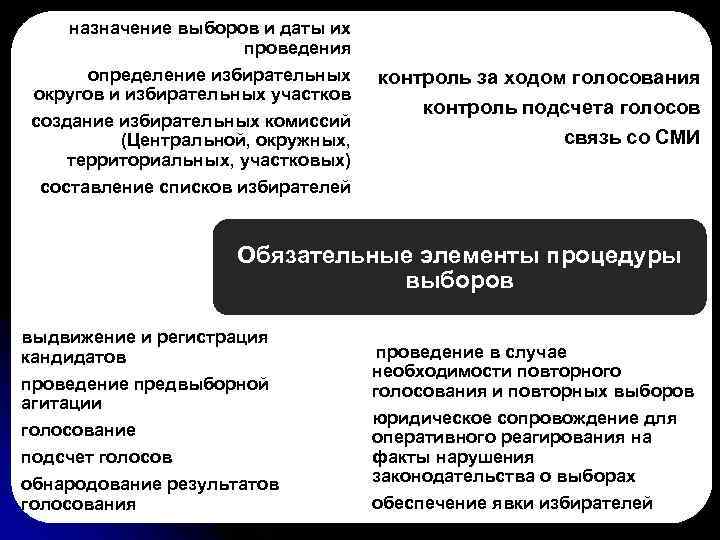 назначение выборов и даты их проведения

определение избирательных округов и избирательных участков

создание избирательных комиссий (Центральной, окружных, территориальных, участковых)

составление списков избирателей

контроль за ходом голосования

контроль подсчета голосов

связь со СМИ

Обязательные элементы процедуры выборов

выдвижение и регистрация кандидатов

проведение предвыборной агитации

голосование

подсчет голосов

обнародование результатов голосования

проведение в случае необходимости повторного голосования и повторных выборов

юридическое сопровождение для оперативного реагирования на факты нарушения законодательства о выборах

обеспечение явки избирателей